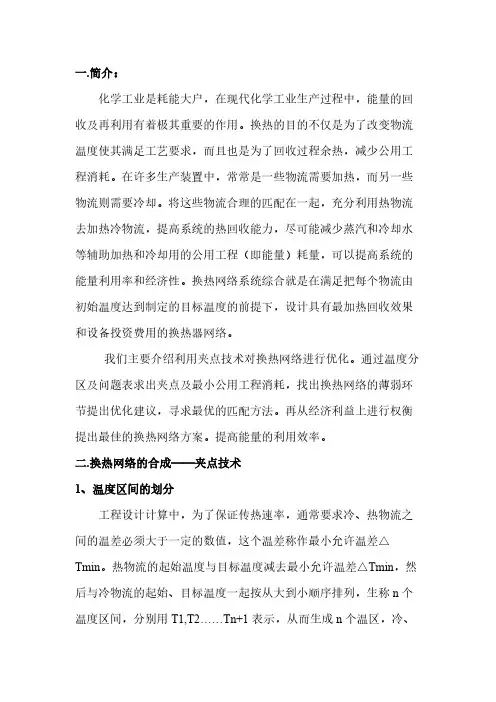 一.简介：

化学工业是耗能大户，在现代化学工业生产过程中，能量的回收及再利用有着极其重要的作用。换热的目的不仅是为了改变物流温度使其满足工艺要求，而且也是为了回收过程余热，减少公用工程消耗。在许多生产装置中，常常是一些物流需要加热，而另一些物流则需要冷却。将这些物流合理的匹配在一起，充分利用热物流去加热冷物流，提高系统的热回收能力，尽可能减少蒸汽和冷却水等辅助加热和冷却用的公用工程（即能量）耗量，可以提高系统的能量利用率和经济性。换热网络系统综合就是在满足把每个物流由初始温度达到制定的目标温度的前提下，设计具有最加热回收效果和设备投资费用的换热器网络。

我们主要介绍利用夹点技术对换热网络进行优化。通过温度分区及问题表求出夹点及最小公用工程消耗，找出换热网络的薄弱环节提出优化建议，寻求最优的匹配方法。再从经济利益上进行权衡提出最佳的换热网络方案。提高能量的利用效率。

二.换热网络的合成——夹点技术

1、温度区间的划分

工程设计计算中，为了保证传热速率，通常要求冷、热物流之间的温差必须大于一定的数值，这个温差称作最小允许温差△Tmin。热物流的起始温度与目标温度减去最小允许温差△Tmin，然后与冷物流的起始、目标温度一起按从大到小顺序排列，生称 n 个温度区间，分别用 T1,T2……Tn+1 表示，从而生成 n 个温区，冷、